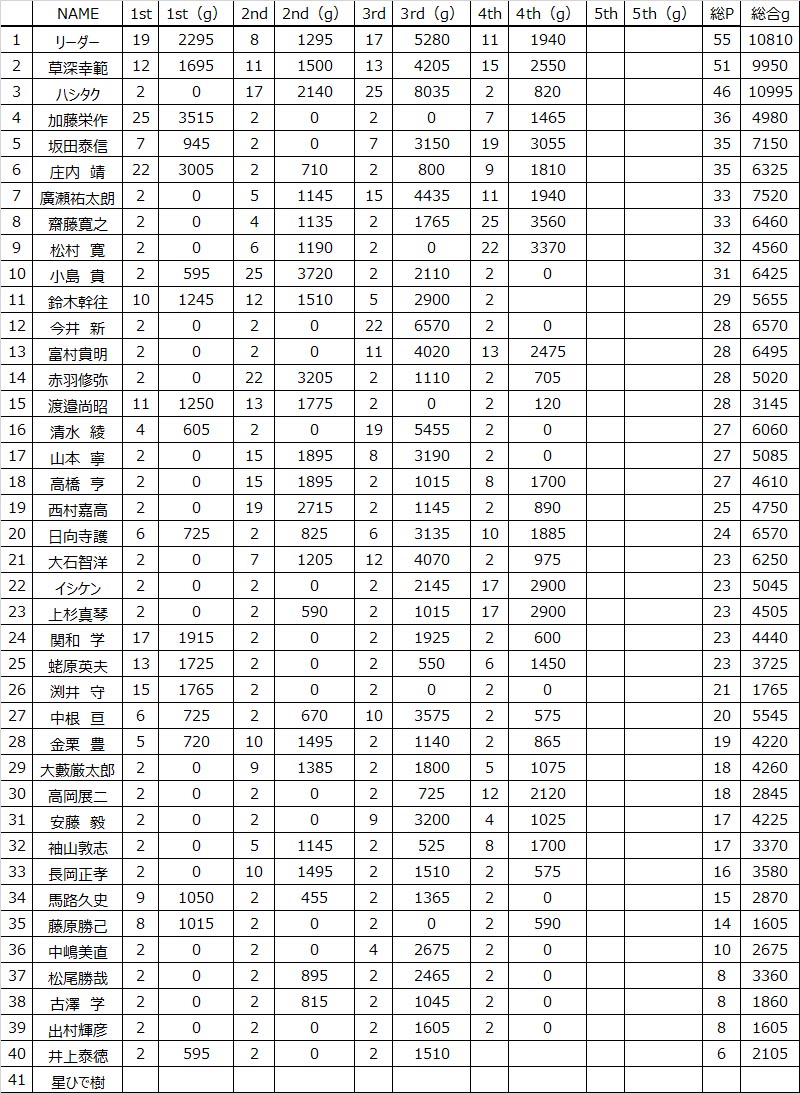 |  | NAME | 1st | 1st（g） | 2nd | 2nd（g） | 3rd | 3rd（g） | 4th | 4th（g） | 5th | 5th（g） | 総P | 総合g |
|---|---|---|---|---|---|---|---|---|---|---|---|---|---|
| 1 | リーダー | 19 | 2295 | 8 | 1295 | 17 | 5280 | 11 | 1940 |  |  | 55 | 10810 |
| 2 | 草深幸範 | 12 | 1695 | 11 | 1500 | 13 | 4205 | 15 | 2550 |  |  | 51 | 9950 |
| 3 | ハシタク | 2 | 0 | 17 | 2140 | 25 | 8035 | 2 | 820 |  |  | 46 | 10995 |
| 4 | 加藤栄作 | 25 | 3515 | 2 | 0 | 2 | 0 | 7 | 1465 |  |  | 36 | 4980 |
| 5 | 坂田泰信 | 7 | 945 | 2 | 0 | 7 | 3150 | 19 | 3055 |  |  | 35 | 7150 |
| 6 | 庄内　靖 | 22 | 3005 | 2 | 710 | 2 | 800 | 9 | 1810 |  |  | 35 | 6325 |
| 7 | 廣瀬祐太朗 | 2 | 0 | 5 | 1145 | 15 | 4435 | 11 | 1940 |  |  | 33 | 7520 |
| 8 | 齋藤寛之 | 2 | 0 | 4 | 1135 | 2 | 1765 | 25 | 3560 |  |  | 33 | 6460 |
| 9 | 松村　寛 | 2 | 0 | 6 | 1190 | 2 | 0 | 22 | 3370 |  |  | 32 | 4560 |
| 10 | 小島　貴 | 2 | 595 | 25 | 3720 | 2 | 2110 | 2 | 0 |  |  | 31 | 6425 |
| 11 | 鈴木幹往 | 10 | 1245 | 12 | 1510 | 5 | 2900 | 2 |  |  |  | 29 | 5655 |
| 12 | 今井　新 | 2 | 0 | 2 | 0 | 22 | 6570 | 2 | 0 |  |  | 28 | 6570 |
| 13 | 富村貴明 | 2 | 0 | 2 | 0 | 11 | 4020 | 13 | 2475 |  |  | 28 | 6495 |
| 14 | 赤羽修弥 | 2 | 0 | 22 | 3205 | 2 | 1110 | 2 | 705 |  |  | 28 | 5020 |
| 15 | 渡邉尚昭 | 11 | 1250 | 13 | 1775 | 2 | 0 | 2 | 120 |  |  | 28 | 3145 |
| 16 | 清水　綾 | 4 | 605 | 2 | 0 | 19 | 5455 | 2 | 0 |  |  | 27 | 6060 |
| 17 | 山本　寧 | 2 | 0 | 15 | 1895 | 8 | 3190 | 2 | 0 |  |  | 27 | 5085 |
| 18 | 高橋　亨 | 2 | 0 | 15 | 1895 | 2 | 1015 | 8 | 1700 |  |  | 27 | 4610 |
| 19 | 西村嘉高 | 2 | 0 | 19 | 2715 | 2 | 1145 | 2 | 890 |  |  | 25 | 4750 |
| 20 | 日向寺護 | 6 | 725 | 2 | 825 | 6 | 3135 | 10 | 1885 |  |  | 24 | 6570 |
| 21 | 大石智洋 | 2 | 0 | 7 | 1205 | 12 | 4070 | 2 | 975 |  |  | 23 | 6250 |
| 22 | イシケン | 2 | 0 | 2 | 0 | 2 | 2145 | 17 | 2900 |  |  | 23 | 5045 |
| 23 | 上杉真琴 | 2 | 0 | 2 | 590 | 2 | 1015 | 17 | 2900 |  |  | 23 | 4505 |
| 24 | 関和　学 | 17 | 1915 | 2 | 0 | 2 | 1925 | 2 | 600 |  |  | 23 | 4440 |
| 25 | 蛯原英夫 | 13 | 1725 | 2 | 0 | 2 | 550 | 6 | 1450 |  |  | 23 | 3725 |
| 26 | 渕井　守 | 15 | 1765 | 2 | 0 | 2 | 0 | 2 | 0 |  |  | 21 | 1765 |
| 27 | 中根　亘 | 6 | 725 | 2 | 670 | 10 | 3575 | 2 | 575 |  |  | 20 | 5545 |
| 28 | 金栗　豊 | 5 | 720 | 10 | 1495 | 2 | 1140 | 2 | 865 |  |  | 19 | 4220 |
| 29 | 大藪厳太郎 | 2 | 0 | 9 | 1385 | 2 | 1800 | 5 | 1075 |  |  | 18 | 4260 |
| 30 | 高岡展二 | 2 | 0 | 2 | 0 | 2 | 725 | 12 | 2120 |  |  | 18 | 2845 |
| 31 | 安藤　毅 | 2 | 0 | 2 | 0 | 9 | 3200 | 4 | 1025 |  |  | 17 | 4225 |
| 32 | 袖山敦志 | 2 | 0 | 5 | 1145 | 2 | 525 | 8 | 1700 |  |  | 17 | 3370 |
| 33 | 長岡正孝 | 2 | 0 | 10 | 1495 | 2 | 1510 | 2 | 575 |  |  | 16 | 3580 |
| 34 | 馬路久史 | 9 | 1050 | 2 | 455 | 2 | 1365 | 2 | 0 |  |  | 15 | 2870 |
| 35 | 藤原勝己 | 8 | 1015 | 2 | 0 | 2 | 0 | 2 | 590 |  |  | 14 | 1605 |
| 36 | 中嶋美直 | 2 | 0 | 2 | 0 | 4 | 2675 | 2 | 0 |  |  | 10 | 2675 |
| 37 | 松尾勝哉 | 2 | 0 | 2 | 895 | 2 | 2465 | 2 | 0 |  |  | 8 | 3360 |
| 38 | 古澤　学 | 2 | 0 | 2 | 815 | 2 | 1045 | 2 | 0 |  |  | 8 | 1860 |
| 39 | 出村輝彦 | 2 | 0 | 2 | 0 | 2 | 1605 | 2 | 0 |  |  | 8 | 1605 |
| 40 | 井上泰徳 | 2 | 595 | 2 | 0 | 2 | 1510 |  |  |  |  | 6 | 2105 |
| 41 | 星ひで樹 |  |  |  |  |  |  |  |  |  |  |  |  |